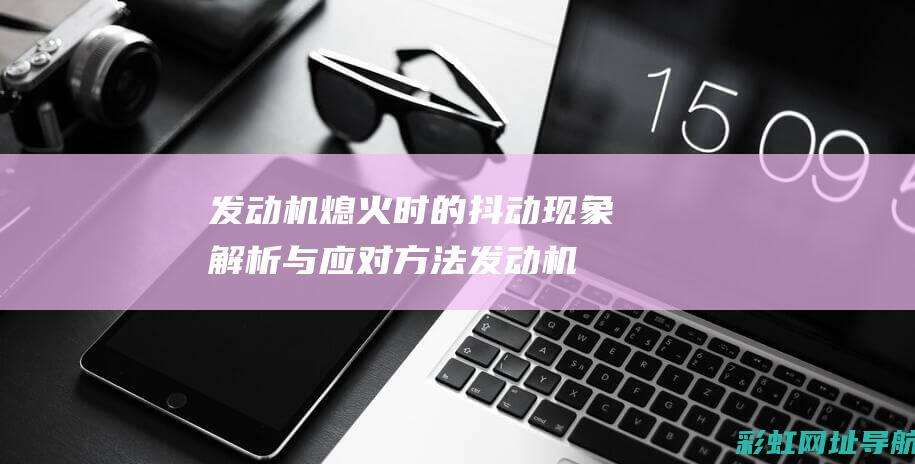 15 09 5

发动机熄火时的抖动现象解析与应对方法发动机

彩虹网址导航